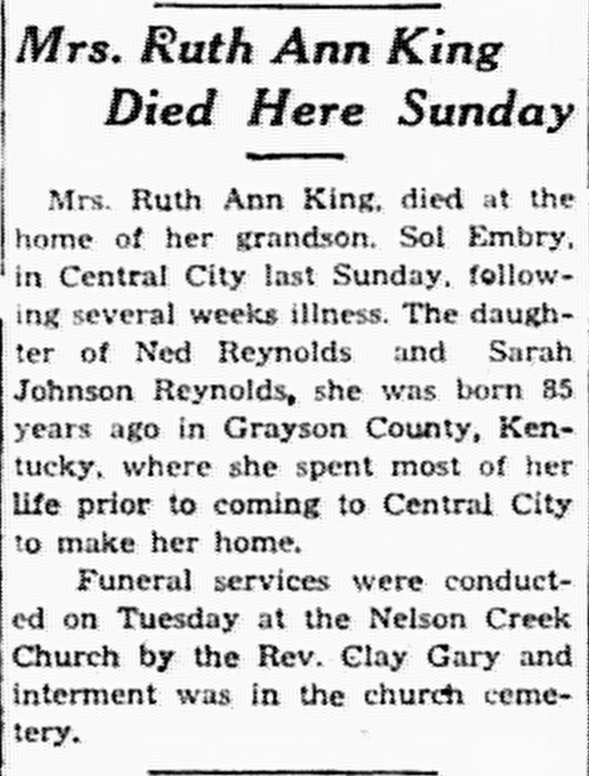 Mrs. Ruth Ann King Died Here Sunday

Mrs. Ruth Ann King, died at the home of her grandson, Sol Embry, in Central City last Sunday, following several weeks illness. The daughter of Ned Reynolds and Sarah Johnson Reynolds, she was born 85 years ago in Grayson County, Kentucky, where she spent most of her life prior to coming to Central City to make her home.

Funeral services were conducted on Tuesday at the Nelson Creek Church by the Rev. Clay Gary and interment was in the church cemetery.